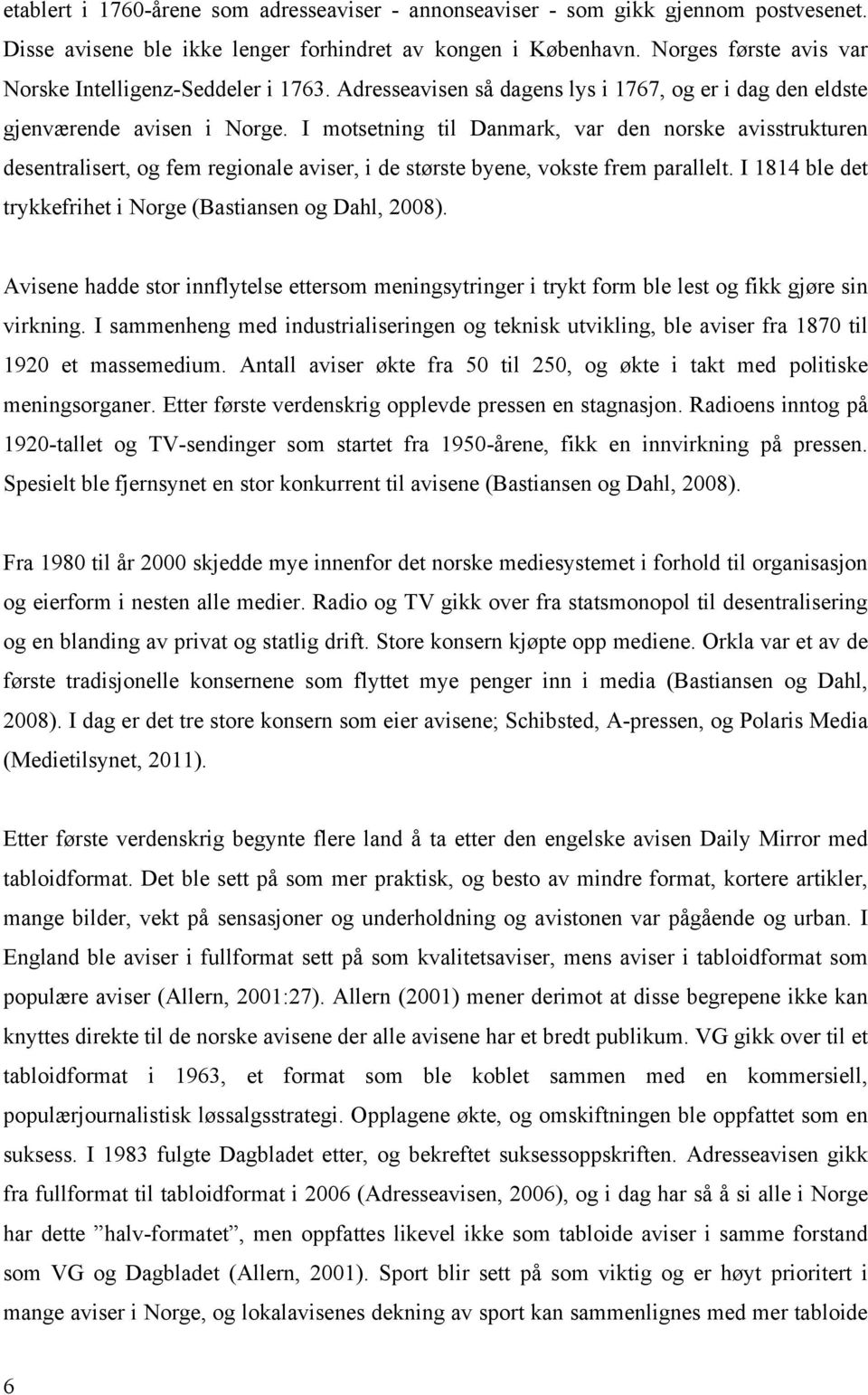 etablert i 1760-årene som adresseaviser - annonseaviser - som gikk gjennom postvesenet. Disse avisene ble ikke lenger forhindret av kongen i København. Norges første avis var Norske Intelligenz-Seddeler i 1763. Adresseavisen så dagens lys i 1767, og er i dag den eldste gjenværende avisen i Norge. I motsetning til Danmark, var den norske avisstrukturen desentralisert, og fem regionale aviser, i de største byene, vokste frem parallelt. I 1814 ble det trykkefrihet i Norge (Bastiansen og Dahl, 2008).

Avisene hadde stor innflytelse ettersom meningsytringer i trykt form ble lest og fikk gjøre sin virkning. I sammenheng med industrialiseringen og teknisk utvikling, ble aviser fra 1870 til 1920 et massemedium. Antall aviser økte fra 50 til 250, og økte i takt med politiske meningsorganer. Etter første verdenskrig opplevde pressen en stagnasjon. Radioens inntog på 1920-tallet og TV-sendinger som startet fra 1950-årene, fikk en innvirkning på pressen. Spesielt ble fjernsynet en stor konkurrent til avisene (Bastiansen og Dahl, 2008).

Fra 1980 til år 2000 skjedde mye innenfor det norske mediesystemet i forhold til organisasjon og eierform i nesten alle medier. Radio og TV gikk over fra statsmonopol til desentralisering og en blanding av privat og statlig drift. Store konsern kjøpte opp mediene. Orkla var et av de første tradisjonelle konsernene som flyttet mye penger inn i media (Bastiansen og Dahl, 2008). I dag er det tre store konsern som eier avisene; Schibsted, A-pressen, og Polaris Media (Medietilsynet, 2011).

Etter første verdenskrig begynte flere land å ta etter den engelske avisen Daily Mirror med tabloidformat. Det ble sett på som mer praktisk, og besto av mindre format, kortere artikler, mange bilder, vekt på sensasjoner og underholdning og avistonen var pågående og urban. I England ble aviser i fullformat sett på som kvalitetsaviser, mens aviser i tabloidformat som populære aviser (Allern, 2001:27). Allern (2001) mener derimot at disse begrepene ikke kan knyttes direkte til de norske avisene der alle avisene har et bredt publikum. VG gikk over til et tabloidformat i 1963, et format som ble koblet sammen med en kommersiell, populærjournalistisk løssalgsstrategi. Opplagene økte, og omskiftningen ble oppfattet som en suksess. I 1983 fulgte Dagbladet etter, og bekreftet suksessoppskriften. Adresseavisen gikk fra fullformat til tabloidformat i 2006 (Adresseavisen, 2006), og i dag har så å si alle i Norge har dette ”halv-formatet”, men oppfattes likevel ikke som tabloide aviser i samme forstand som VG og Dagbladet (Allern, 2001). Sport blir sett på som viktig og er høyt prioritert i mange aviser i Norge, og lokalavisenes dekning av sport kan sammenlignes med mer tabloide

6